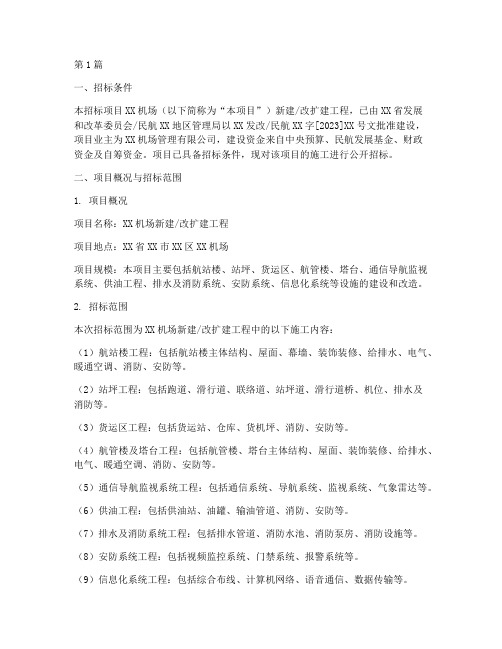 第1篇

一、招标条件

本招标项目XX机场（以下简称为“本项目”）新建/改扩建工程，已由XX省发展和改革委员会/民航XX地区管理局以XX发改/民航XX字[2023]XX号文批准建设，项目业主为XX机场管理有限公司，建设资金来自中央预算、民航发展基金、财政资金及自筹资金。项目已具备招标条件，现对该项目的施工进行公开招标。

二、项目概况与招标范围

1. 项目概况

项目名称：XX机场新建/改扩建工程

项目地点：XX省XX市XX区XX机场

项目规模：本项目主要包括航站楼、站坪、货运区、航管楼、塔台、通信导航监视系统、供油工程、排水及消防系统、安防系统、信息化系统等设施的建设和改造。

2. 招标范围

本次招标范围为XX机场新建/改扩建工程中的以下施工内容：

（1）航站楼工程：包括航站楼主体结构、屋面、幕墙、装饰装修、给排水、电气、暖通空调、消防、安防等。

（2）站坪工程：包括跑道、滑行道、联络道、站坪道、滑行道桥、机位、排水及消防等。

（3）货运区工程：包括货运站、仓库、货机坪、消防、安防等。

（4）航管楼及塔台工程：包括航管楼、塔台主体结构、屋面、装饰装修、给排水、电气、暖通空调、消防、安防等。

（5）通信导航监视系统工程：包括通信系统、导航系统、监视系统、气象雷达等。

（6）供油工程：包括供油站、油罐、输油管道、消防、安防等。

（7）排水及消防系统工程：包括排水管道、消防水池、消防泵房、消防设施等。

（8）安防系统工程：包括视频监控系统、门禁系统、报警系统等。

（9）信息化系统工程：包括综合布线、计算机网络、语音通信、数据传输等。